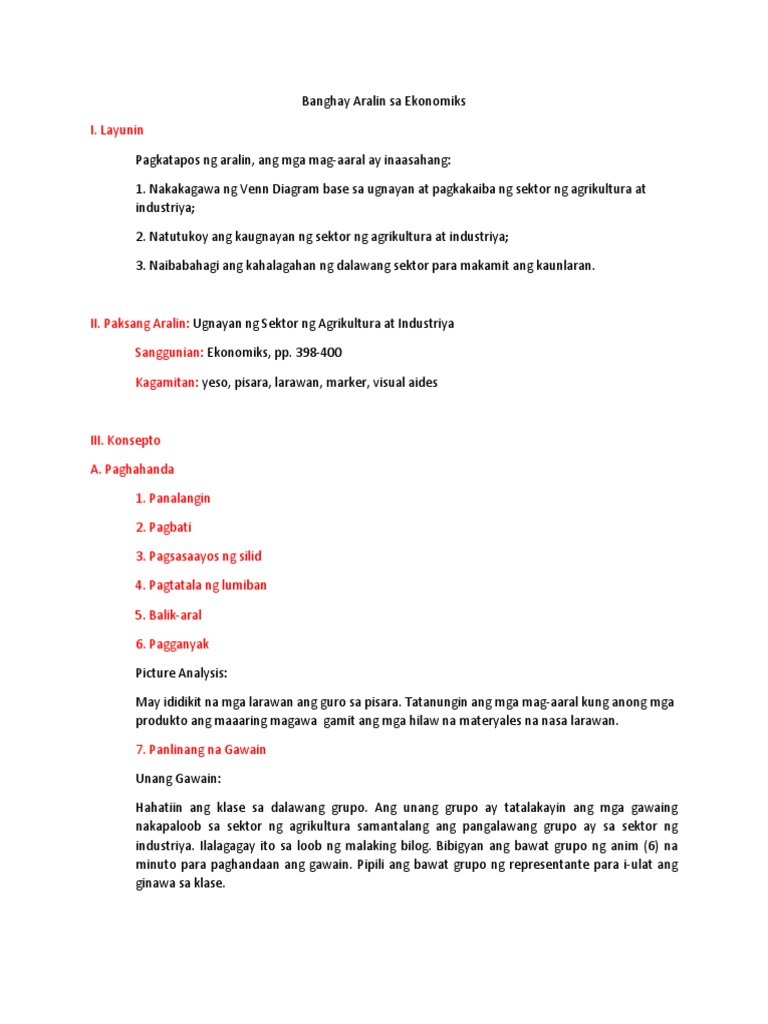 Banghay Aralin sa Ekonomiks

I. Layunin

Pagkatapos ng aralin, ang mga mag-aaral ay inaasahang:

1. Nakakagawa ng Venn Diagram base sa ugnayan at pagkakaiba ng sektor ng agrikultura at industriya;

2. Natutukoy ang kaugnayan ng sektor ng agrikultura at industriya;

3. Naibabahagi ang kahalagahan ng dalawang sektor para makamit ang kaunlaran.

II. Paksang Aralin: Ugnayan ng Sektor ng Agrikultura at Industriya

Sanggunian: Ekonomiks, pp. 398-400

Kagamitan: yeso, pisara, larawan, marker, visual aides

III. Konsepto

A. Paghahanda

1. Panalangin

2. Pagbati

3. Pagsasaayos ng silid

4. Pagtatala ng lumiban

5. Balik-aral

6. Pagganyak

Picture Analysis:

May ididikit na mga larawan ang guro sa pisara. Tatanungin ang mga mag-aaral kung anong mga produkto ang maaaring magawa gamit ang mga hilaw na materyales na nasa larawan.

7. Panlinang na Gawain

Unang Gawain:

Hahatiin ang klase sa dalawang grupo. Ang unang grupo ay tatalakayin ang mga gawaing nakapaloob sa sektor ng agrikultura samantalang ang pangalawang grupo ay sa sektor ng industriya. Ilalagagay ito sa loob ng malaking bilog. Bibigyan ang bawat grupo ng anim (6) na minuto para paghandaan ang gawain. Pipili ang bawat grupo ng representante para i-ulat ang ginawa sa klase.